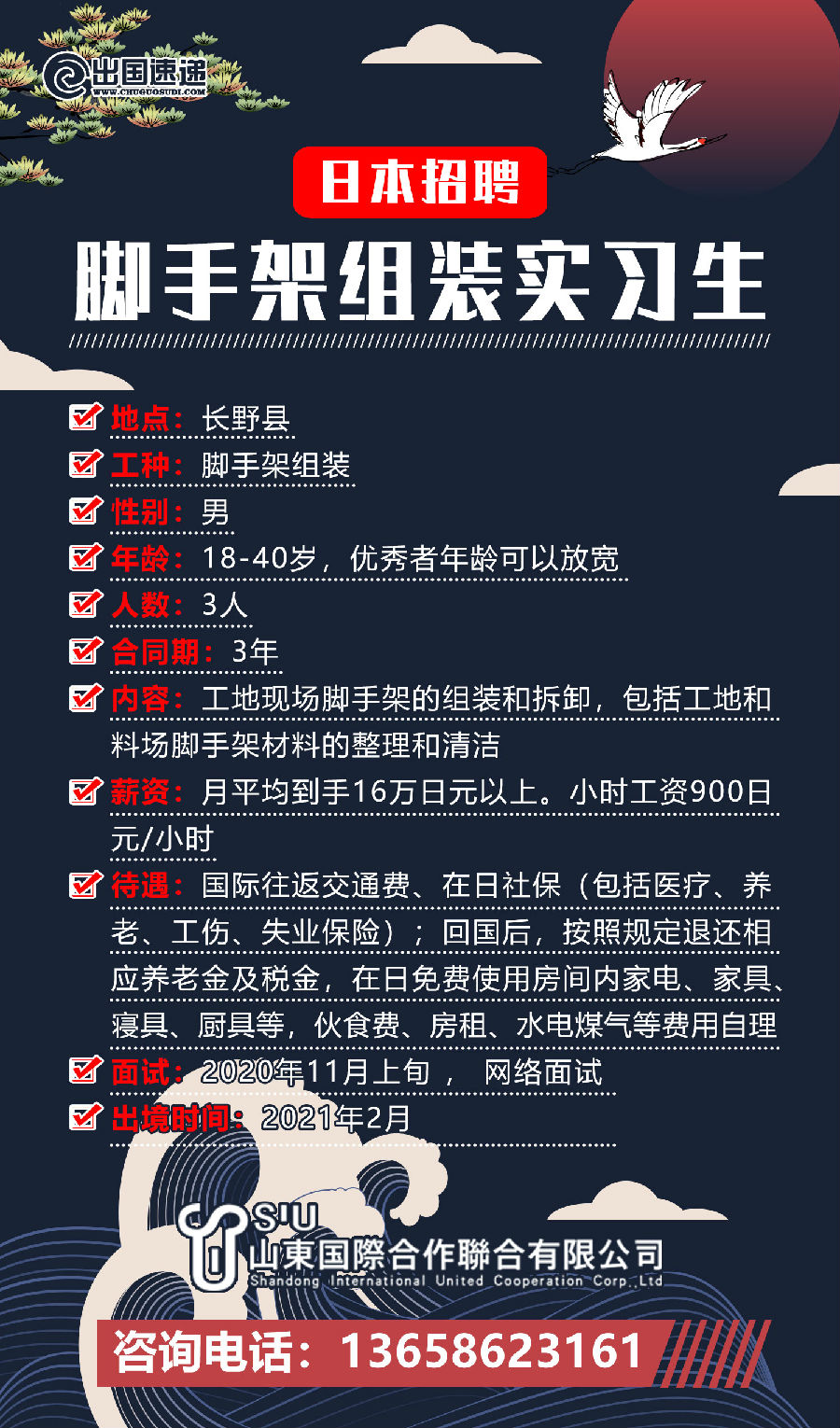 出国速递
WWW.CHUGUOSUDI.COM

日本招聘

脚手架组装实习生

☑ 地点：长野县

☑ 工种：脚手架组装

☑ 性别：男

☑ 年龄：18-40岁，优秀者年龄可以放宽

☑ 人数：3人

☑ 合同期：3年

☑ 内容：工地现场脚手架的组装和拆卸，包括工地和料场脚手架材料的整理和清洁

☑ 薪资：月平均到手16万日元以上。小时工资900日元/小时

☑ 待遇：国际往返交通费、在日社保（包括医疗、养老、工伤、失业保险）；回国后，按照规定退还相应养老金及税金，在日免费使用房间内家电、家具、寝具、厨具等，伙食费、房租、水电煤气等费用自理

☑ 面试：2020年11月上旬， 网络面试

☑ 出境时间：2021年2月

S'U
山東国際合作聯合有限公司
Shandong International United Cooperation Corp.,Ltd

咨询电话：13658623161